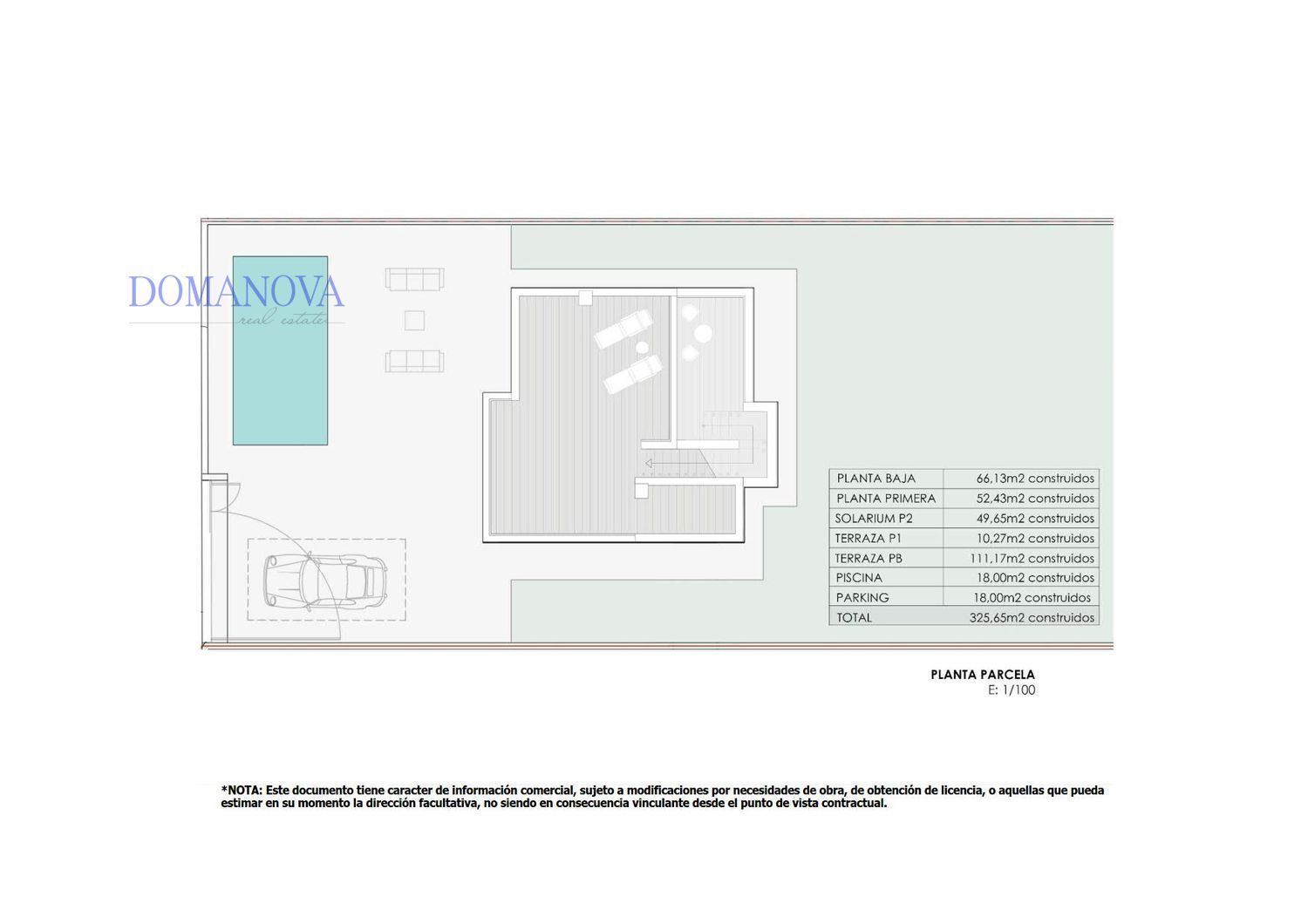 DOMANOVA
real estate

| PLANTA BAJA | 66,13m2 construidos |
|---|---|
| PLANTA PRIMERA | 52,43m2 construidos |
| SOLARIUM P2 | 49,65m2 construidos |
| TERRAZA P1 | 10,27m2 construidos |
| TERRAZA PB | 111,17m2 construidos |
| PISCINA | 18,00m2 construidos |
| PARKING | 18,00m2 construidos |
| TOTAL | 325,65m2 construidos |

PLANTA PARCELA
E: 1/100

*NOTA: Este documento tiene caracter de información comercial, sujeto a modificaciones por necesidades de obra, de obtención de licencia, o aquellas que pueda estimar en su momento la dirección facultativa, no siendo en consecuencia vinculante desde el punto de vista contractual.